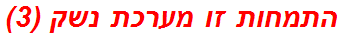 התמחות זו מערכת נשק (3)